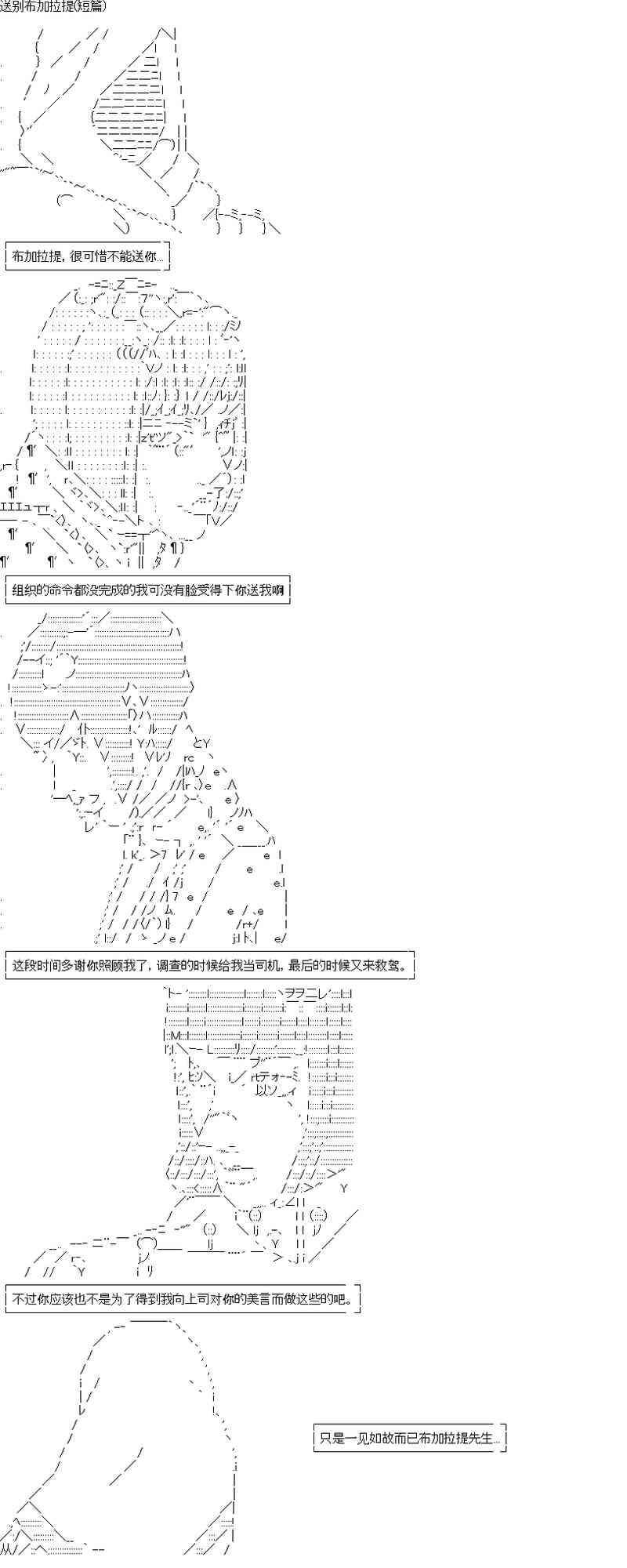 送别布加拉提(短篇)

布加拉提，很可惜不能送你…

组织的命令都没完成的我可没有脸受得下你送我啊

这段时间多谢你照顾我了，调查的时候给我当司机，最后的时候又来救驾。

不过你应该也不是为了得到我向上司对你的美言而做这些的吧。

只是一见如故而已布加拉提先生…